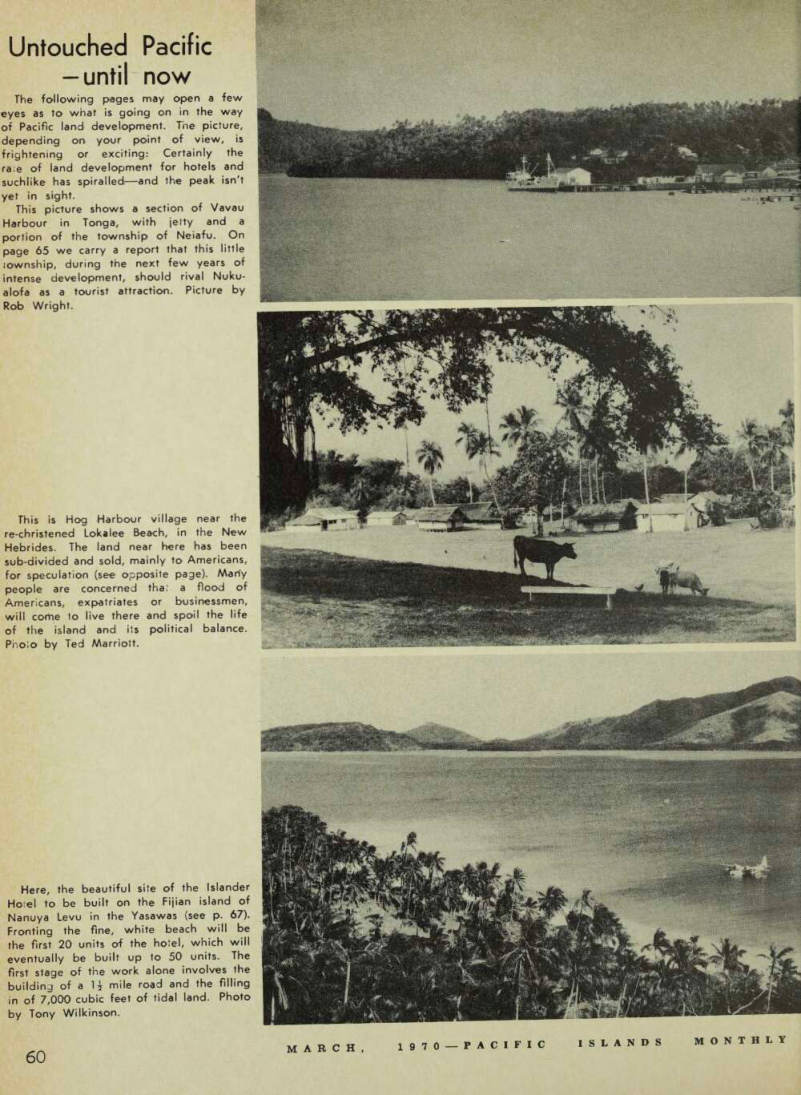 Untouched Pacific —until now

The following pages may open a few eyes as to what is going on in the way of Pacific land development. The picture, depending on your point of view, is frightening or exciting: Certainly the rate of land development for hotels and suchlike has spiralled—and the peak isn't yet in sight.

This picture shows a section of Vavau Harbour in Tonga, with jetty and a portion of the township of Neiafu. On page 65 we carry a report that this little township, during the next few years of intense development, should rival Nukualofa as a tourist attraction. Picture by Rob Wright.

This is Hog Harbour village near the re-christened Lokalee Beach, in the New Hebrides. The land near here has been sub-divided and sold, mainly to Americans, for speculation (see opposite page). Many people are concerned that a flood of Americans, expatriates or businessmen, will come to live there and spoil the life of the island and its political balance. Photo by Ted Marriott.

Here, the beautiful site of the Islander Hotel to be built on the Fijian island of Nanuya Levu in the Yasawas (see p. 67). Fronting the fine, white beach will be the first 20 units of the hotel, which will eventually be built up to 50 units. The first stage of the work alone involves the building of a $1\frac{1}{2}$ mile road and the filling in of 7,000 cubic feet of tidal land. Photo by Tony Wilkinson.

60

MARCH, 1970—PACIFIC ISLANDS MONTHLY